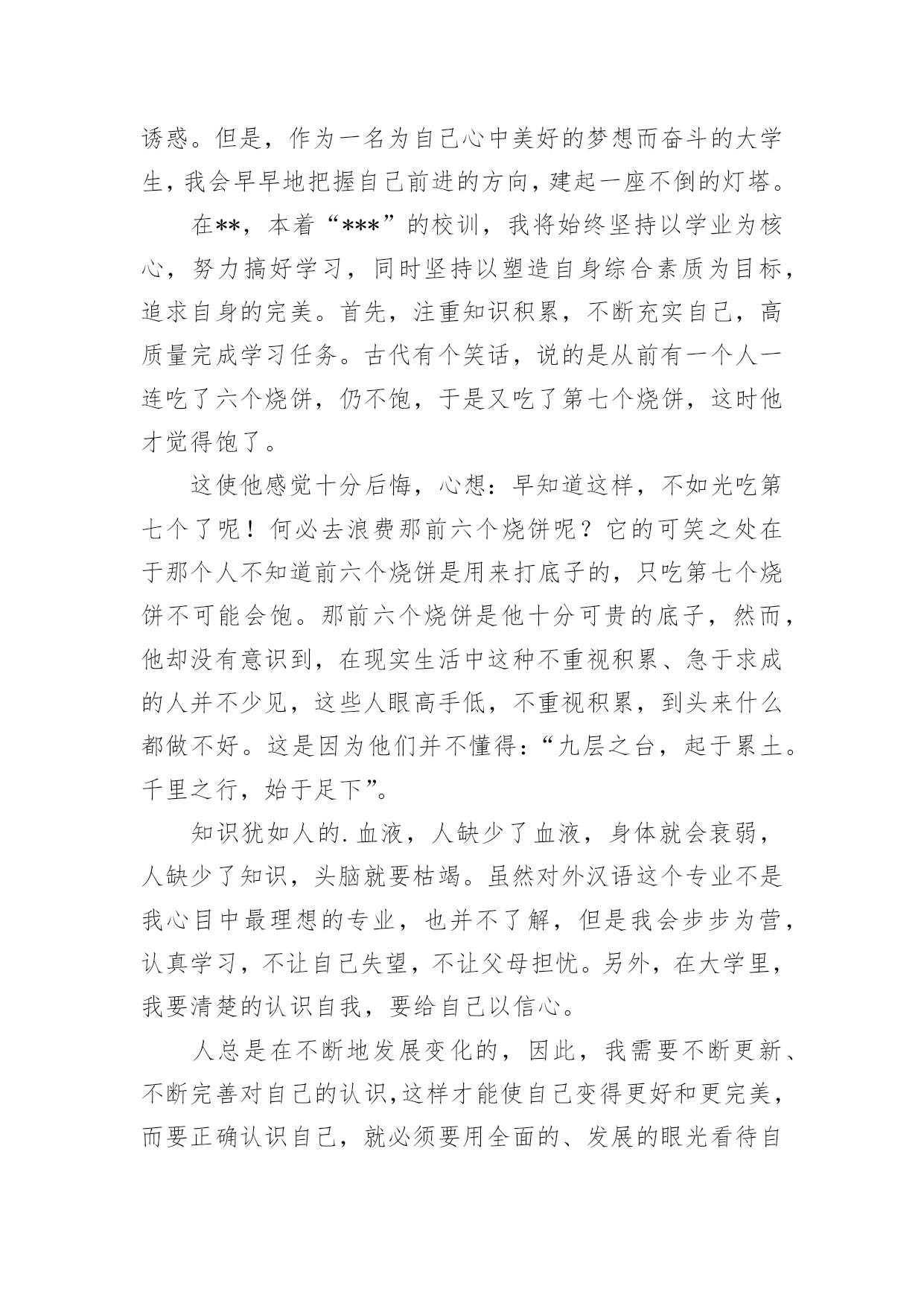 诱惑。但是，作为一名为自己心中美好的梦想而奋斗的大学生，我会早早地把握自己前进的方向，建起一座不倒的灯塔。

在**，本着“***”的校训，我将始终坚持以学业为核心，努力搞好学习，同时坚持以塑造自身综合素质为目标，追求自身的完美。首先，注重知识积累，不断充实自己，高质量完成学习任务。古代有个笑话，说的是从前有一个人一连吃了六个烧饼，仍不饱，于是又吃了第七个烧饼，这时他才觉得饱了。

这使他感觉十分后悔，心想：早知道这样，不如光吃第七个了呢！何必去浪费那前六个烧饼呢？它的可笑之处在于那个人不知道前六个烧饼是用来打底子的，只吃第七个烧饼不可能会饱。那前六个烧饼是他十分可贵的底子，然而，他却没有意识到，在现实生活中这种不重视积累、急于求成的人并不少见，这些人眼高手低，不重视积累，到头来什么都做不好。这是因为他们并不懂得：“九层之台，起于累土。千里之行，始于足下”。

知识犹如人的.血液，人缺少了血液，身体就会衰弱，人缺少了知识，头脑就要枯竭。虽然对外汉语这个专业不是我心目中最理想的专业，也并不了解，但是我会步步为营，认真学习，不让自己失望，不让父母担忧。另外，在大学里，我要清楚的认识自我，要给自己以信心。

人总是在不断地发展变化的，因此，我需要不断更新、不断完善对自己的认识，这样才能使自己变得更好和更完美，而要正确认识自己，就必须要用全面的、发展的眼光看待自